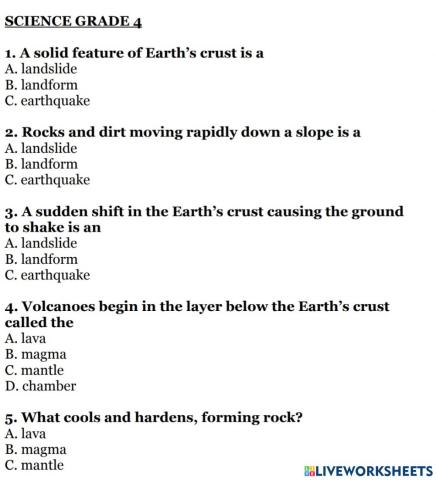 SCIENCE GRADE 4

1. A solid feature of Earth's crust is a
A. landslide
B. landform
C. earthquake

2. Rocks and dirt moving rapidly down a slope is a
A. landslide
B. landform
C. earthquake

3. A sudden shift in the Earth's crust causing the ground to shake is an
A. landslide
B. landform
C. earthquake

4. Volcanoes begin in the layer below the Earth's crust called the
A. lava
B. magma
C. mantle
D. chamber

5. What cools and hardens, forming rock?
A. lava
B. magma
C. mantle

LIVEWORKSHEETS